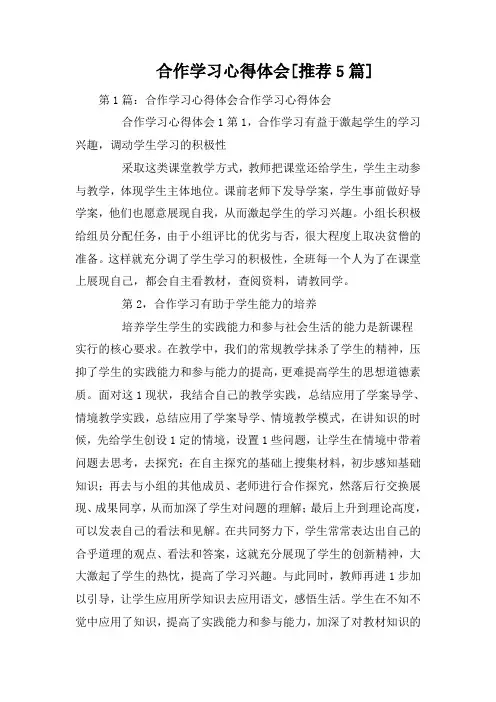 合作学习心得体会[推荐5篇]

第1篇：合作学习心得体会合作学习心得体会

合作学习心得体会1第1，合作学习有益于激起学生的学习兴趣，调动学生学习的积极性

采取这类课堂教学方式，教师把课堂还给学生，学生主动参与教学，体现学生主体地位。课前老师下发导学案，学生事前做好导学案，他们也愿意展现自我，从而激起学生的学习兴趣。小组长积极给组员分配任务，由于小组评比的优劣与否，很大程度上取决贫僧的准备。这样就充分调了学生学习的积极性，全班每一个人为了在课堂上展现自己，都会自主看教材，查阅资料，请教同学。

第2，合作学习有助于学生能力的培养

培养学生学生的实践能力和参与社会生活的能力是新课程实行的核心要求。在教学中，我们的常规教学抹杀了学生的精神，压抑了学生的实践能力和参与能力的提高，更难提高学生的思想道德素质。面对这1现状，我结合自己的教学实践，总结应用了学案导学、情境教学实践，总结应用了学案导学、情境教学模式，在讲知识的时候，先给学生创设1定的情境，设置1些问题，让学生在情境中带着问题去思考，去探究；在自主探究的基础上搜集材料，初步感知基础知识；再去与小组的其他成员、老师进行合作探究，然落后行交换展现、成果同享，从而加深了学生对问题的理解；最后上升到理论高度，可以发表自己的看法和见解。在共同努力下，学生常常表达出自己的合乎道理的观点、看法和答案，这就充分展现了学生的创新精神，大大激起了学生的热忱，提高了学习兴趣。与此同时，教师再进1步加以引导，让学生应用所学知识去应用语文，感悟生活。学生在不知不觉中应用了知识，提高了实践能力和参与能力，加深了对教材知识的